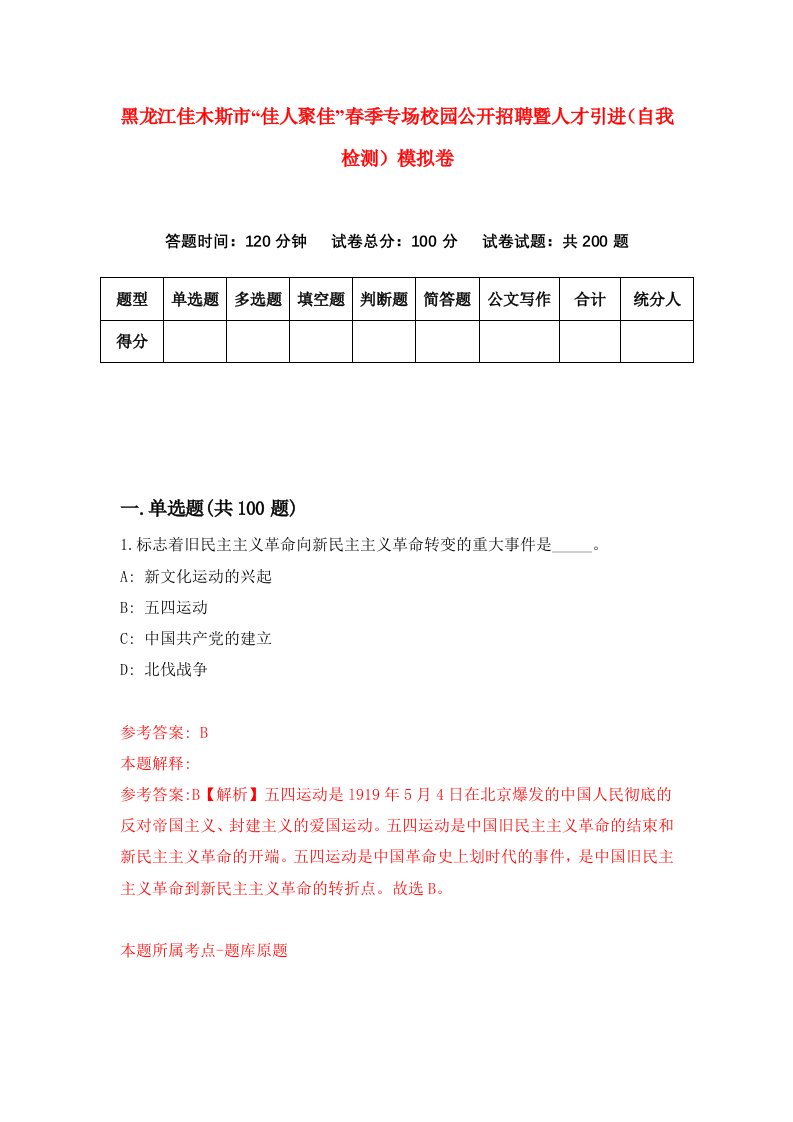 黑龙江佳木斯市“佳人聚佳”春季专场校园公开招聘暨人才引进（自我检测）模拟卷

答题时间：120 分钟　试卷总分：100 分　试卷试题：共 200 题

| 题型 | 单选题 | 多选题 | 填空题 | 判断题 | 简答题 | 公文写作 | 合计 | 统分人 |
|---|---|---|---|---|---|---|---|---|
| 得分 | | | | | | | | |

一.单选题(共 100 题)

1.标志着旧民主主义革命向新民主主义革命转变的重大事件是_____。

A: 新文化运动的兴起

B: 五四运动

C: 中国共产党的建立

D: 北伐战争

参考答案: B

本题解释:

参考答案:B【解析】五四运动是 1919 年 5 月 4 日在北京爆发的中国人民彻底的反对帝国主义、封建主义的爱国运动。五四运动是中国旧民主主义革命的结束和新民主主义革命的开端。五四运动是中国革命史上划时代的事件，是中国旧民主主义革命到新民主主义革命的转折点。故选 B。

本题所属考点-题库原题